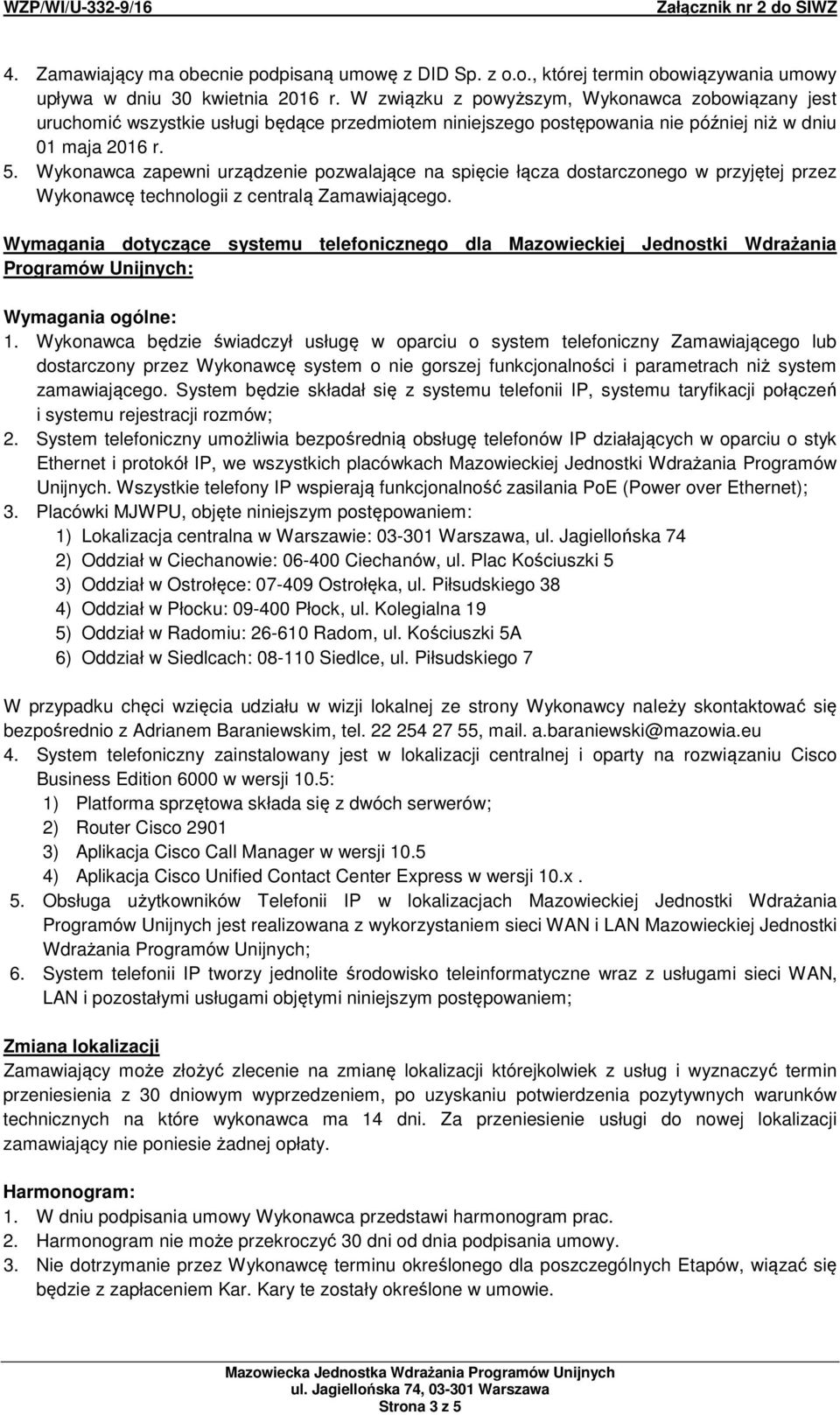 WZP/WI/U-332-9/16 Załącznik nr 2 do SIWZ

4. Zamawiający ma obecnie podpisaną umowę z DID Sp. z o.o., której termin obowiązywania umowy upływa w dniu 30 kwietnia 2016 r. W związku z powyższym, Wykonawca zobowiązany jest uruchomić wszystkie usługi będące przedmiotem niniejszego postępowania nie później niż w dniu 01 maja 2016 r.
5. Wykonawca zapewni urządzenie pozwalające na spięcie łącza dostarczonego w przyjętej przez Wykonawcę technologii z centralą Zamawiającego.

Wymagania dotyczące systemu telefonicznego dla Mazowieckiej Jednostki Wdrażania Programów Unijnych:

Wymagania ogólne:
1. Wykonawca będzie świadczył usługę w oparciu o system telefoniczny Zamawiającego lub dostarczony przez Wykonawcę system o nie gorszej funkcjonalności i parametrach niż system zamawiającego. System będzie składał się z systemu telefonii IP, systemu taryfikacji połączeń i systemu rejestracji rozmów;
2. System telefoniczny umożliwia bezpośrednią obsługę telefonów IP działających w oparciu o styk Ethernet i protokół IP, we wszystkich placówkach Mazowieckiej Jednostki Wdrażania Programów Unijnych. Wszystkie telefony IP wspierają funkcjonalność zasilania PoE (Power over Ethernet);
3. Placówki MJWPU, objęte niniejszym postępowaniem:
1) Lokalizacja centralna w Warszawie: 03-301 Warszawa, ul. Jagiellońska 74
2) Oddział w Ciechanowie: 06-400 Ciechanów, ul. Plac Kościuszki 5
3) Oddział w Ostrołęce: 07-409 Ostrołęka, ul. Piłsudskiego 38
4) Oddział w Płocku: 09-400 Płock, ul. Kolegialna 19
5) Oddział w Radomiu: 26-610 Radom, ul. Kościuszki 5A
6) Oddział w Siedlcach: 08-110 Siedlce, ul. Piłsudskiego 7

W przypadku chęci wzięcia udziału w wizji lokalnej ze strony Wykonawcy należy skontaktować się bezpośrednio z Adrianem Baraniewskim, tel. 22 254 27 55, mail. a.baraniewski@mazowia.eu
4. System telefoniczny zainstalowany jest w lokalizacji centralnej i oparty na rozwiązaniu Cisco Business Edition 6000 w wersji 10.5:
1) Platforma sprzętowa składa się z dwóch serwerów;
2) Router Cisco 2901
3) Aplikacja Cisco Call Manager w wersji 10.5
4) Aplikacja Cisco Unified Contact Center Express w wersji 10.x .
5. Obsługa użytkowników Telefonii IP w lokalizacjach Mazowieckiej Jednostki Wdrażania Programów Unijnych jest realizowana z wykorzystaniem sieci WAN i LAN Mazowieckiej Jednostki Wdrażania Programów Unijnych;
6. System telefonii IP tworzy jednolite środowisko teleinformatyczne wraz z usługami sieci WAN, LAN i pozostałymi usługami objętymi niniejszym postępowaniem;

Zmiana lokalizacji
Zamawiający może złożyć zlecenie na zmianę lokalizacji którejkolwiek z usług i wyznaczyć termin przeniesienia z 30 dniowym wyprzedzeniem, po uzyskaniu potwierdzenia pozytywnych warunków technicznych na które wykonawca ma 14 dni. Za przeniesienie usługi do nowej lokalizacji zamawiający nie poniesie żadnej opłaty.

Harmonogram:
1. W dniu podpisania umowy Wykonawca przedstawi harmonogram prac.
2. Harmonogram nie może przekroczyć 30 dni od dnia podpisania umowy.
3. Nie dotrzymanie przez Wykonawcę terminu określonego dla poszczególnych Etapów, wiązać się będzie z zapłaceniem Kar. Kary te zostały określone w umowie.

Mazowiecka Jednostka Wdrażania Programów Unijnych
ul. Jagiellońska 74, 03-301 Warszawa
Strona 3 z 5